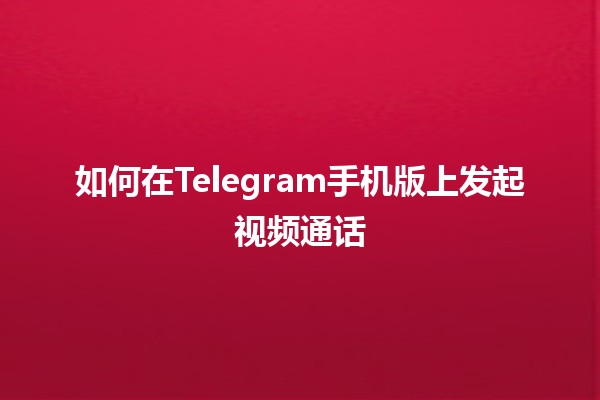 如何在Telegram手机版上发起视频通话